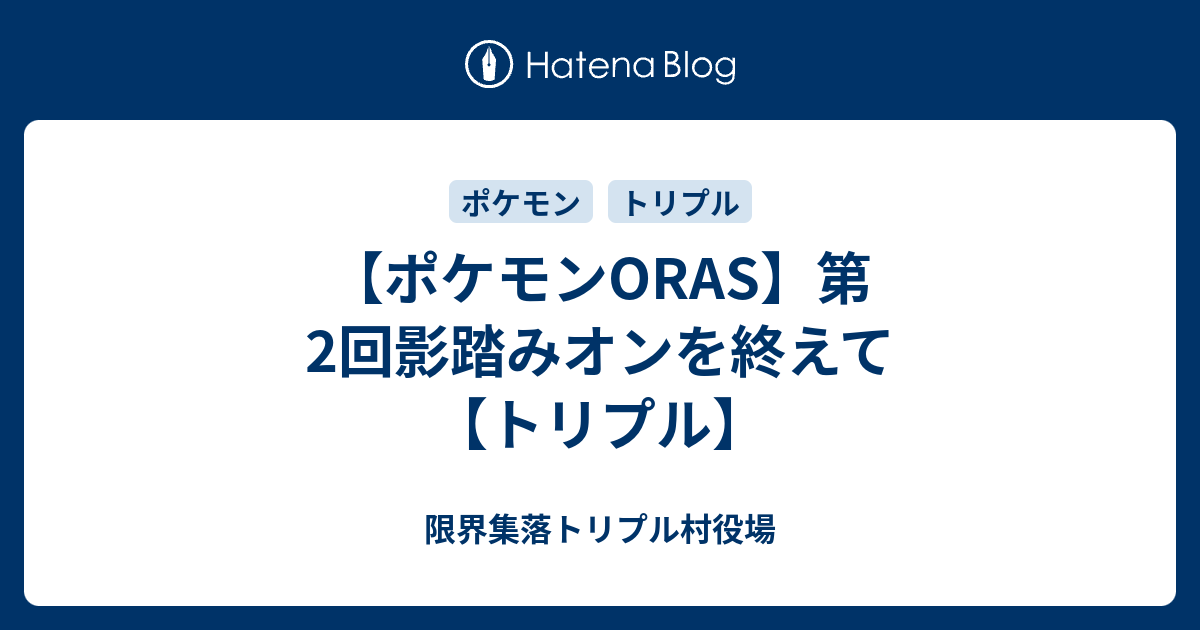 Hatena Blog

ポケモン トリプル

【ポケモンORAS】第2回影踏みオンを終えて【トリプル】

限界集落トリプル村役場